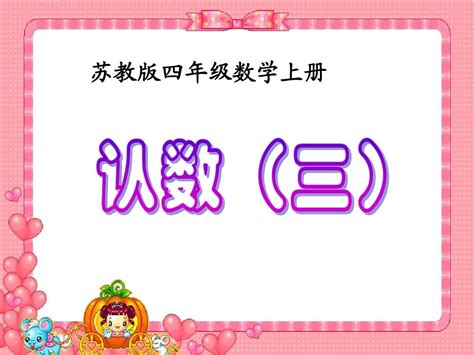 苏教版四年级数学上册

认数（三）